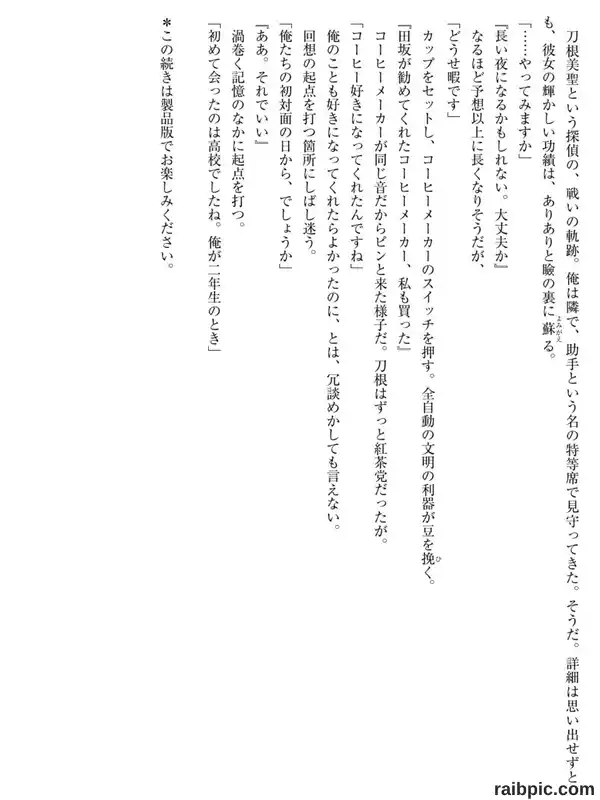 刀根美聖という探偵の、戦いの軌跡。俺は隣で、助手という名の特等席で見守ってきた。そうだ。詳細は思い出せずとも、彼女の輝かしい功績は、ありありと瞼の裏に蘇る。

「……やってみますか」

『長い夜になるかもしれない。大丈夫か』

なるほど予想以上に長くなりそうだが、

「どうせ暇です」

カップをセットし、コーヒーメーカーのスイッチを押す。全自動の文明の利器が豆を挽く。

『田坂が勧めてくれたコーヒーメーカー、私も買った』

コーヒーメーカーが同じ音だからピンと来た様子だ。刀根はずっと紅茶党だったが。

「コーヒー好きになってくれたんですね」

俺のことも好きになってくれたらよかったのに、とは、冗談めかしても言えない。

回想の起点を打つ箇所にしばし迷う。

「俺たちの初対面の日から、でしょうか」

『ああ。それでいい』

渦巻く記憶のなかに起点を打つ。

「初めて会ったのは高校でしたね。俺が二年生のとき」

＊この続きは製品版でお楽しみください。

raibpic.com